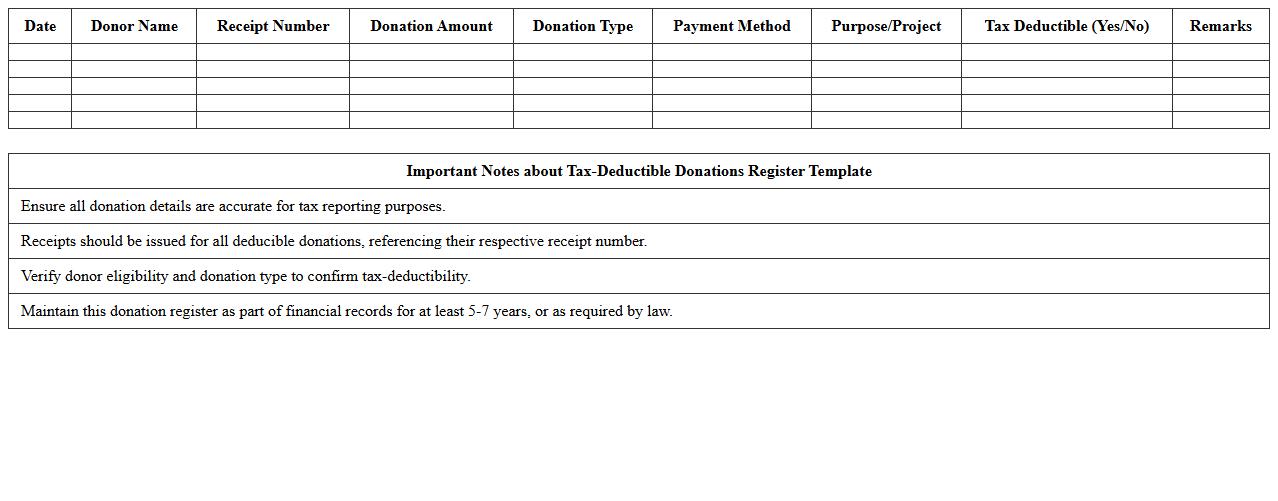 | Date | Donor Name | Receipt Number | Donation Amount | Donation Type | Payment Method | Purpose/Project | Tax Deductible (Yes/No) | Remarks |
|---|---|---|---|---|---|---|---|---|
| | | | | | | | | |
| | | | | | | | | |
| | | | | | | | | |
| | | | | | | | | |
| | | | | | | | | |

| Important Notes about Tax-Deductible Donations Register Template |
|---|
| Ensure all donation details are accurate for tax reporting purposes. |
| Receipts should be issued for all deducible donations, referencing their respective receipt number. |
| Verify donor eligibility and donation type to confirm tax-deductibility. |
| Maintain this donation register as part of financial records for at least 5-7 years, or as required by law. |